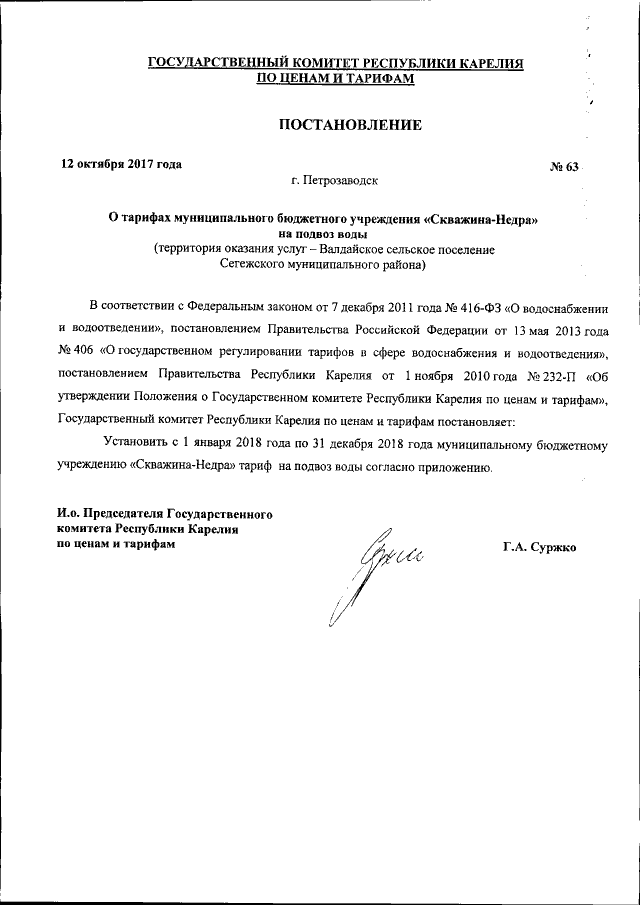 ГОСУДАРСТВЕННЫЙ КОМИТЕТ РЕСПУБЛИКИ КАРЕЛИЯ
ПО ЦЕНАМ И ТАРИФАМ

ПОСТАНОВЛЕНИЕ

12 октября 2017 года                                                                                                    № 63

г. Петрозаводск

О тарифах муниципального бюджетного учреждения «Скважина-Недра» на подвоз воды
(территория оказания услуг – Валдайское сельское поселение Сегежского муниципального района)

В соответствии с Федеральным законом от 7 декабря 2011 года № 416-ФЗ «О водоснабжении и водоотведении», постановлением Правительства Российской Федерации от 13 мая 2013 года № 406 «О государственном регулировании тарифов в сфере водоснабжения и водоотведения», постановлением Правительства Республики Карелия от 1 ноября 2010 года № 232-П «Об утверждении Положения о Государственном комитете Республики Карелия по ценам и тарифам», Государственный комитет Республики Карелия по ценам и тарифам постановляет:

Установить с 1 января 2018 года по 31 декабря 2018 года муниципальному бюджетному учреждению «Скважина-Недра» тариф на подвоз воды согласно приложению.

И.о. Председателя Государственного комитета Республики Карелия по ценам и тарифам

Г.А. Суржко